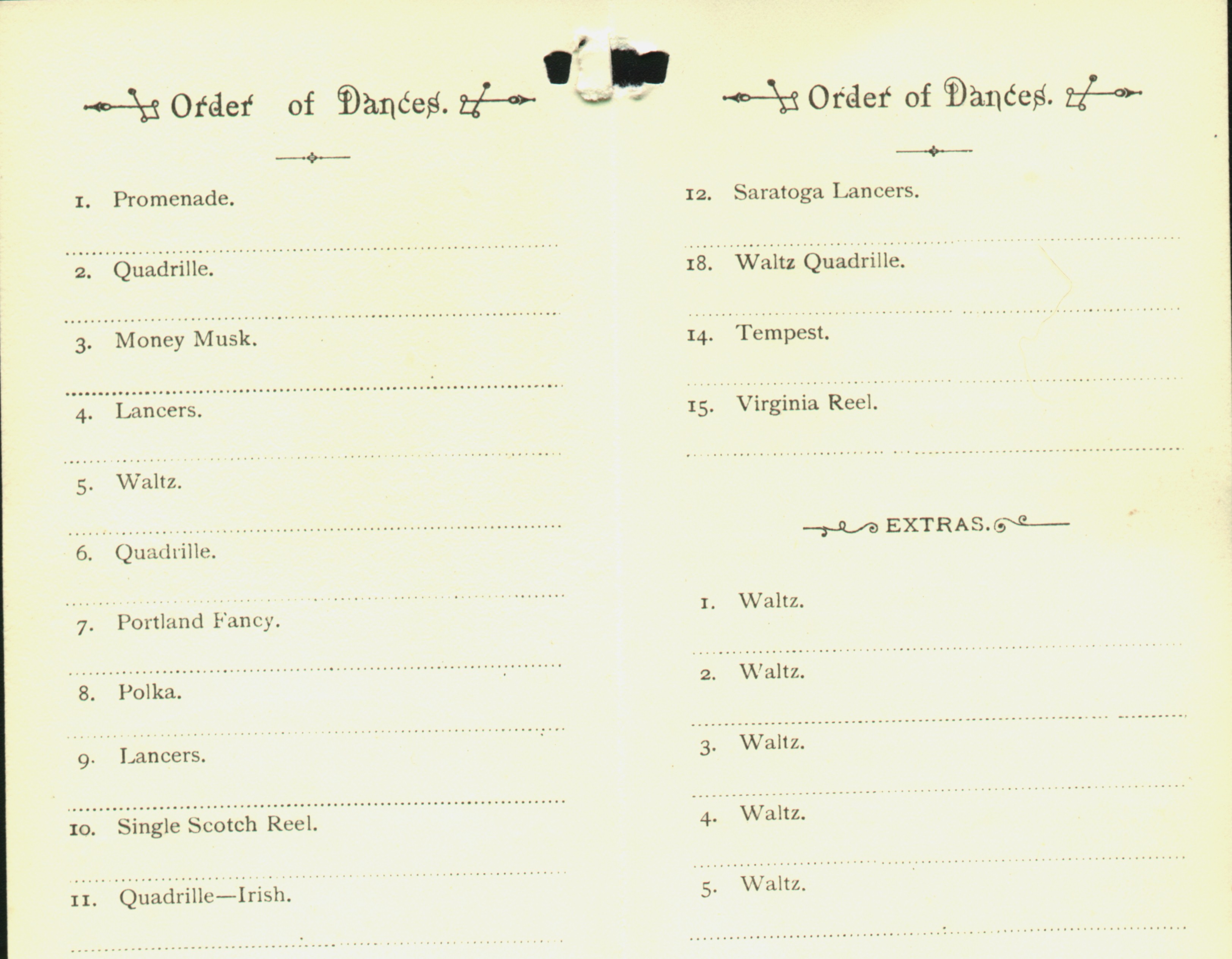 Order of Dances.

1. Promenade.

2. Quadrille.

3. Money Musk.

4. Lancers.

5. Waltz.

6. Quadrille.

7. Portland Fancy.

8. Polka.

9. Lancers.

10. Single Scotch Reel.

11. Quadrille—Irish.

Order of Dances.

12. Saratoga Lancers.

18. Waltz Quadrille.

14. Tempest.

15. Virginia Reel.

EXTRAS.

1. Waltz.

2. Waltz.

3. Waltz.

4. Waltz.

5. Waltz.